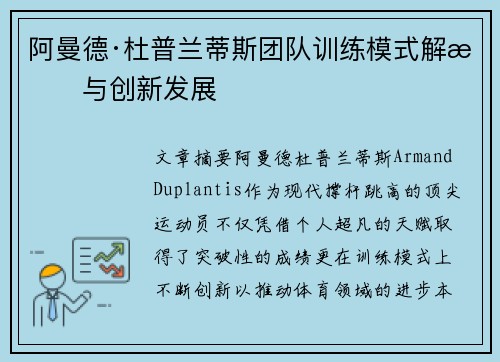 阿曼德·杜普兰蒂斯团队训练模式解æ 与创新发展

文章摘要阿曼德杜普兰蒂斯Armand Duplantis作为现代撑杆跳高的顶尖运动员不仅凭借个人超凡的天赋取得了突破性的成绩更在训练模式上不断创新以推动体育领域的进步本